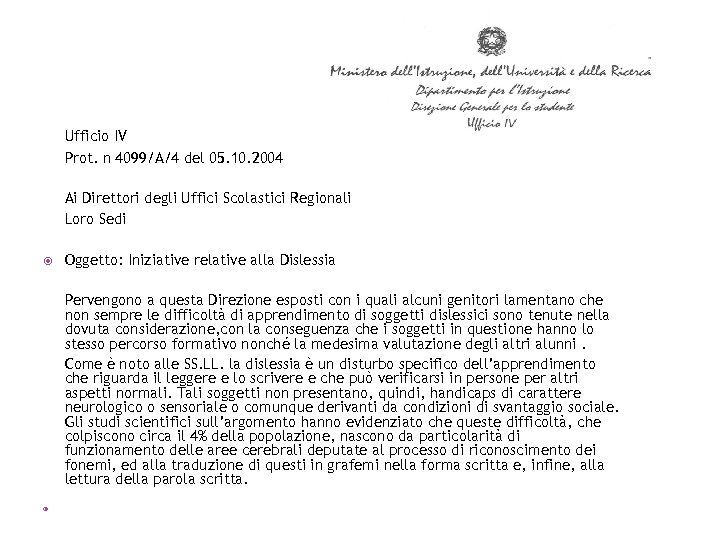 Ministero dell'Istruzione, dell'Università e della Ricerca
Dipartimento per l'Istruzione
Direzione Generale per lo studente
Ufficio IV

Ufficio IV
Prot. n 4099/A/4 del 05.10.2004

Ai Direttori degli Uffici Scolastici Regionali
Loro Sedi

Oggetto: Iniziative relative alla Dislessia

Pervengono a questa Direzione esposti con i quali alcuni genitori lamentano che non sempre le difficoltà di apprendimento di soggetti dislessici sono tenute nella dovuta considerazione,con la conseguenza che i soggetti in questione hanno lo stesso percorso formativo nonché la medesima valutazione degli altri alunni .

Come è noto alle SS.LL. la dislessia è un disturbo specifico dell'apprendimento che riguarda il leggere e lo scrivere e che può verificarsi in persone per altri aspetti normali. Tali soggetti non presentano, quindi, handicaps di carattere neurologico o sensoriale o comunque derivanti da condizioni di svantaggio sociale. Gli studi scientifici sull'argomento hanno evidenziato che queste difficoltà, che colpiscono circa il 4% della popolazione, nascono da particolarità di funzionamento delle aree cerebrali deputate al processo di riconoscimento dei fonemi, ed alla traduzione di questi in grafemi nella forma scritta e, infine, alla lettura della parola scritta.